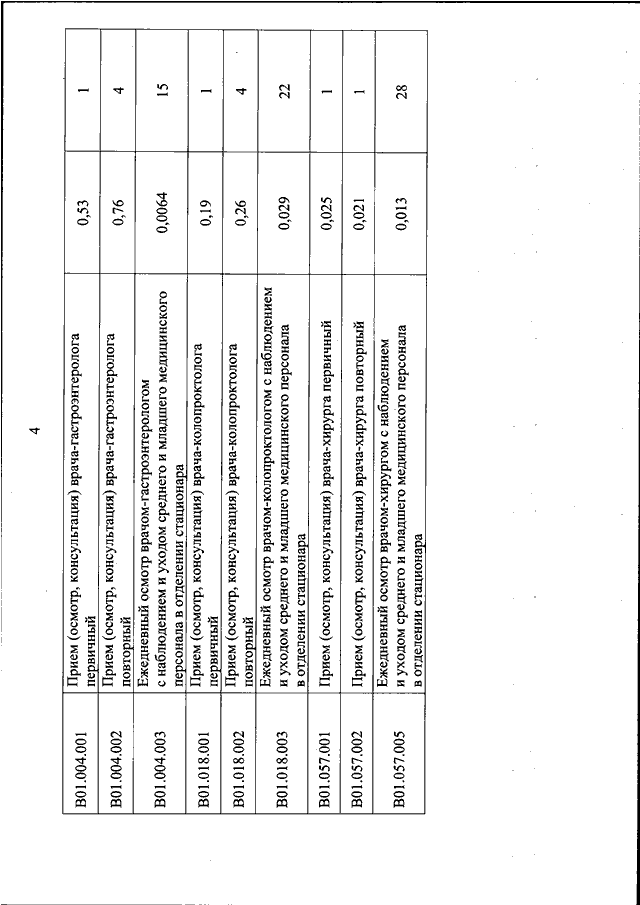 4

| | | | |
|---|---|---|---|
| B01.004.001 | Прием (осмотр, консультация) врача-гастроэнтеролога первичный | 0,53 | 1 |
| B01.004.002 | Прием (осмотр, консультация) врача-гастроэнтеролога повторный | 0,76 | 4 |
| B01.004.003 | Ежедневный осмотр врачом-гастроэнтерологом с наблюдением и уходом среднего и младшего медицинского персонала в отделении стационара | 0,0064 | 15 |
| B01.018.001 | Прием (осмотр, консультация) врача-колопроктолога первичный | 0,19 | 1 |
| B01.018.002 | Прием (осмотр, консультация) врача-колопроктолога повторный | 0,26 | 4 |
| B01.018.003 | Ежедневный осмотр врачом-колопроктологом с наблюдением и уходом среднего и младшего медицинского персонала в отделении стационара | 0,029 | 22 |
| B01.057.001 | Прием (осмотр, консультация) врача-хирурга первичный | 0,025 | 1 |
| B01.057.002 | Прием (осмотр, консультация) врача-хирурга повторный | 0,021 | 1 |
| B01.057.005 | Ежедневный осмотр врачом-хирургом с наблюдением и уходом среднего и младшего медицинского персонала в отделении стационара | 0,013 | 28 |